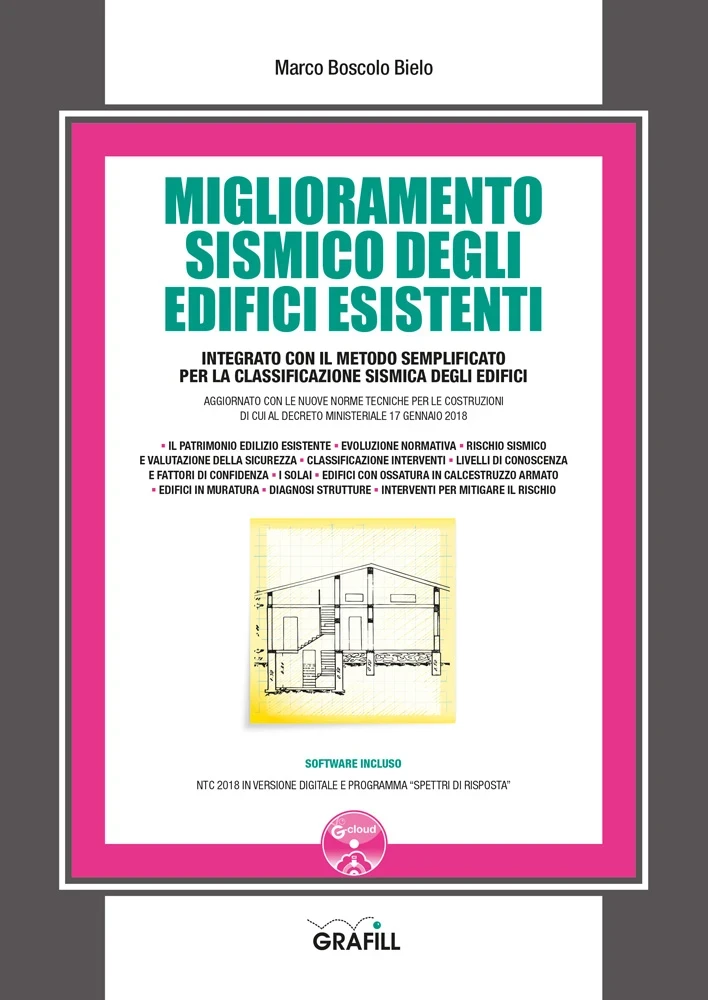 Marco Boscolo Bielo

MIGLIORAMENTO SISMICO DEGLI EDIFICI ESISTENTI

INTEGRATO CON IL METODO SEMPLIFICATO PER LA CLASSIFICAZIONE SISMICA DEGLI EDIFICI

AGGIORNATO CON LE NUOVE NORME TECNICHE PER LE COSTRUZIONI DI CUI AL DECRETO MINISTERIALE 17 GENNAIO 2018

▪ IL PATRIMONIO EDILIZIO ESISTENTE ▪ EVOLUZIONE NORMATIVA ▪ RISCHIO SISMICO E VALUTAZIONE DELLA SICUREZZA ▪ CLASSIFICAZIONE INTERVENTI ▪ LIVELLI DI CONOSCENZA E FATTORI DI CONFIDENZA ▪ I SOLAI ▪ EDIFICI CON OSSATURA IN CALCESTRUZZO ARMATO ▪ EDIFICI IN MURATURA ▪ DIAGNOSI STRUTTURE ▪ INTERVENTI PER MITIGARE IL RISCHIO

SOFTWARE INCLUSO

NTC 2018 IN VERSIONE DIGITALE E PROGRAMMA "SPETTRI DI RISPOSTA"

G-cloud

GRAFILL